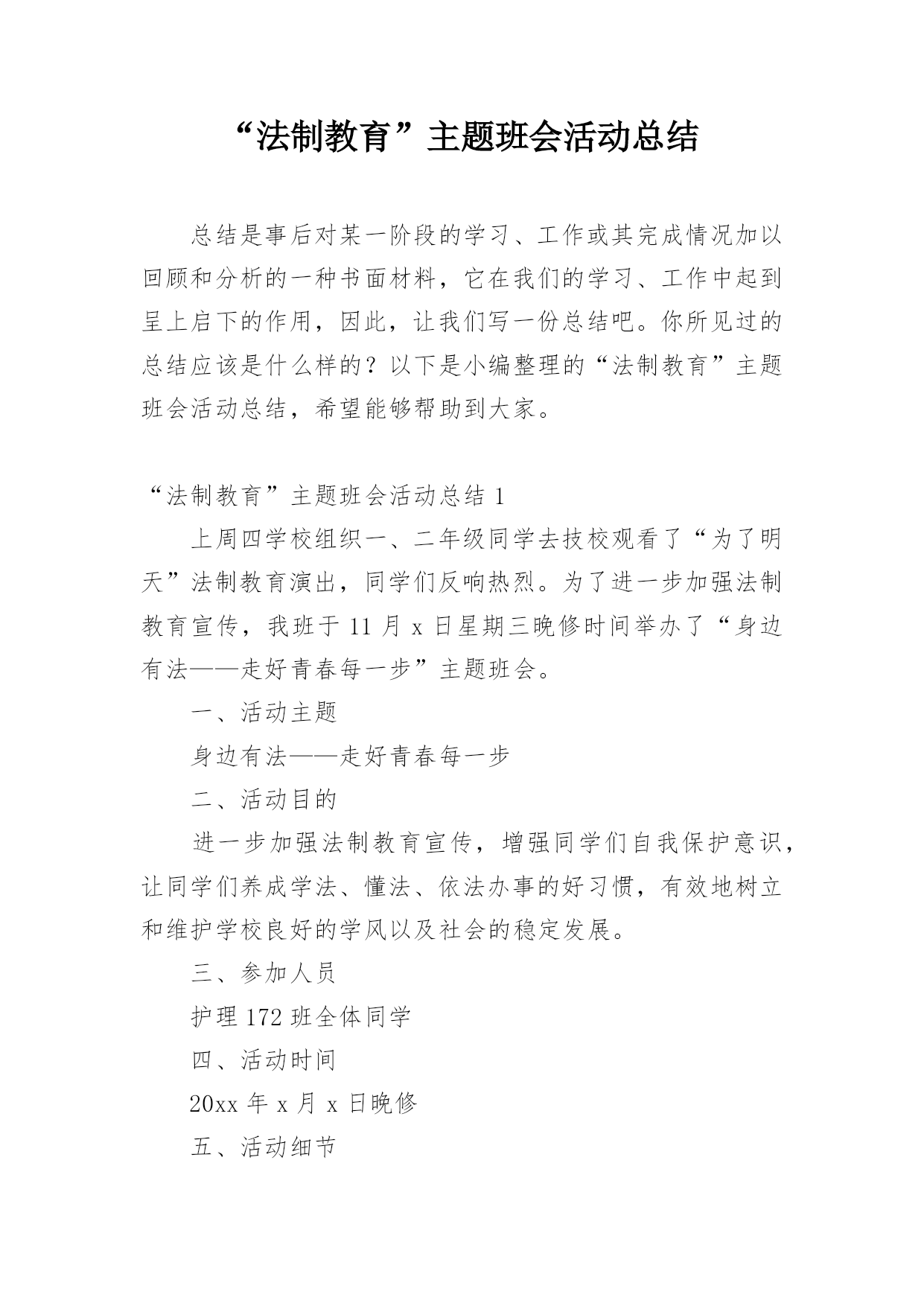 “法制教育”主题班会活动总结

总结是事后对某一阶段的学习、工作或其完成情况加以回顾和分析的一种书面材料，它在我们的学习、工作中起到呈上启下的作用，因此，让我们写一份总结吧。你所见过的总结应该是什么样的？以下是小编整理的“法制教育”主题班会活动总结，希望能够帮助到大家。

“法制教育”主题班会活动总结 1

上周四学校组织一、二年级同学去技校观看了“为了明天”法制教育演出，同学们反响热烈。为了进一步加强法制教育宣传，我班于 11 月 x 日星期三晚修时间举办了“身边有法——走好青春每一步”主题班会。

一、活动主题

身边有法——走好青春每一步

二、活动目的

进一步加强法制教育宣传，增强同学们自我保护意识，让同学们养成学法、懂法、依法办事的好习惯，有效地树立和维护学校良好的学风以及社会的稳定发展。

三、参加人员

护理 172 班全体同学

四、活动时间

20xx 年 x 月 x 日晚修

五、活动细节